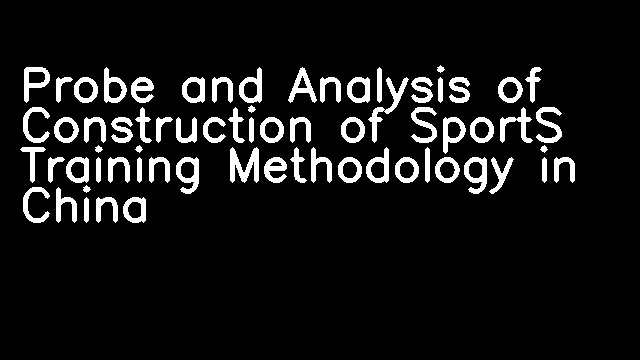 Probe and Analysis of Construction of SportS Training Methodology in China